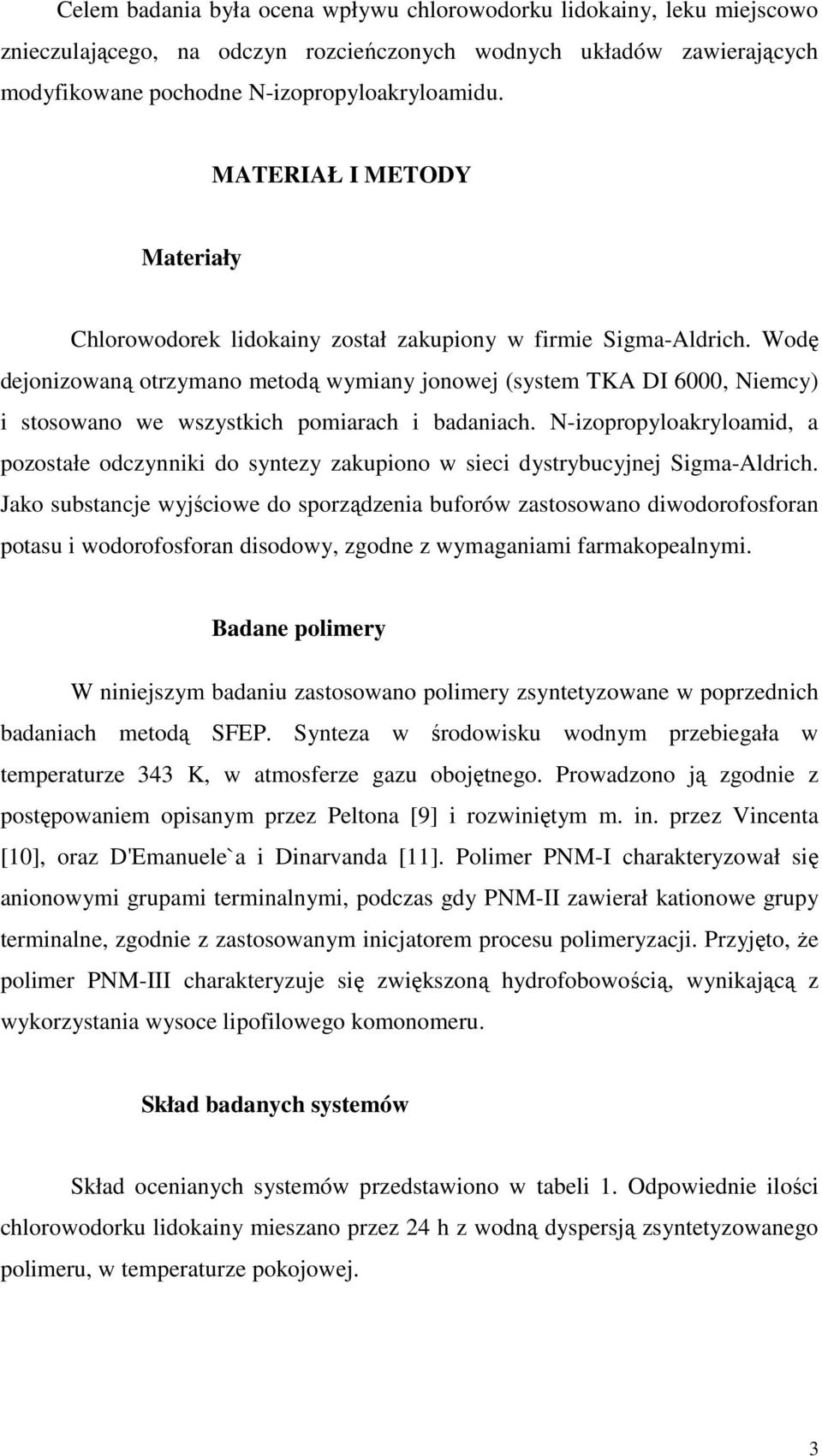 Celem badania była ocena wpływu chlorowodorku lidokainy, leku miejscowo znieczulającego, na odczyn rozcieńczonych wodnych układów zawierających modyfikowane pochodne N-izopropyloakryloamidu.

MATERIAŁ I METODY

Materiały

Chlorowodorek lidokainy został zakupiony w firmie Sigma-Aldrich. Wodę dejonizowaną otrzymano metodą wymiany jonowej (system TKA DI 6000, Niemcy) i stosowano we wszystkich pomiarach i badaniach. N-izopropyloakryloamid, a pozostałe odczynniki do syntezy zakupiono w sieci dystrybucyjnej Sigma-Aldrich. Jako substancje wyjściowe do sporządzenia buforów zastosowano diwodorofosforan potasu i wodorofosforan disodowy, zgodne z wymaganiami farmakopealnymi.

Badane polimery

W niniejszym badaniu zastosowano polimery zsyntetyzowane w poprzednich badaniach metodą SFEP. Synteza w środowisku wodnym przebiegała w temperaturze 343 K, w atmosferze gazu obojętnego. Prowadzono ją zgodnie z postępowaniem opisanym przez Peltona [9] i rozwiniętym m. in. przez Vincenta [10], oraz D'Emanuele`a i Dinarvanda [11]. Polimer PNM-I charakteryzował się anionowymi grupami terminalnymi, podczas gdy PNM-II zawierał kationowe grupy terminalne, zgodnie z zastosowanym inicjatorem procesu polimeryzacji. Przyjęto, że polimer PNM-III charakteryzuje się zwiększoną hydrofobowością, wynikającą z wykorzystania wysoce lipofilowego komonomeru.

Skład badanych systemów

Skład ocenianych systemów przedstawiono w tabeli 1. Odpowiednie ilości chlorowodorku lidokainy mieszano przez 24 h z wodną dyspersją zsyntetyzowanego polimeru, w temperaturze pokojowej.

3